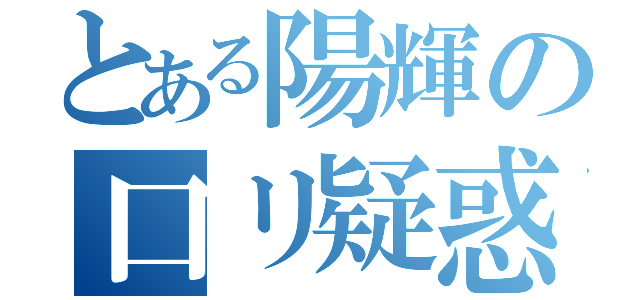 とある陽輝の
ロリ疑惑